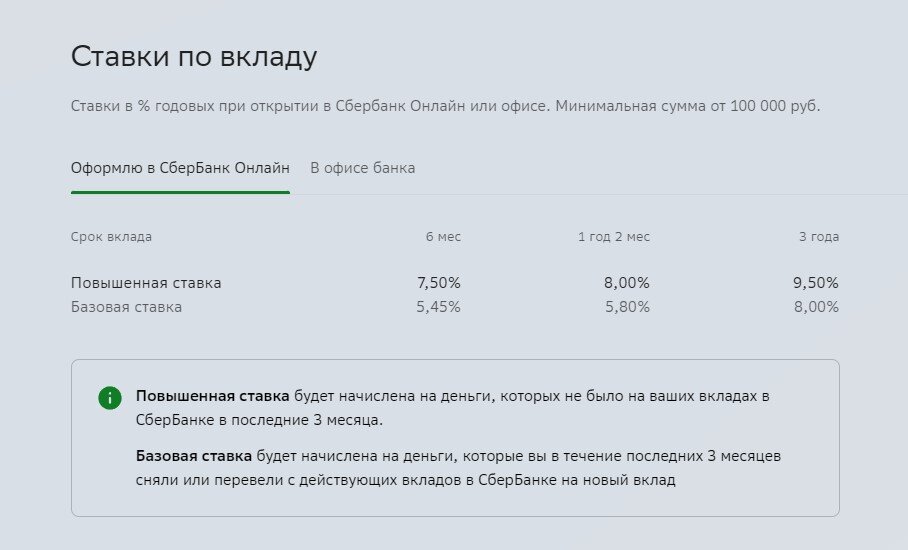 Ставки по вкладу

Ставки в % годовых при открытии в Сбербанк Онлайн или офисе. Минимальная сумма от 100 000 руб.

Оформлю в СберБанк Онлайн В офисе банка

| Срок вклада | 6 мес | 1 год 2 мес | 3 года |
|---|---|---|---|
| Повышенная ставка | 7,50% | 8,00% | 9,50% |
| Базовая ставка | 5,45% | 5,80% | 8,00% |

Повышенная ставка будет начислена на деньги, которых не было на ваших вкладах в СберБанке в последние 3 месяца.

Базовая ставка будет начислена на деньги, которые вы в течение последних 3 месяцев сняли или перевели с действующих вкладов в СберБанке на новый вклад